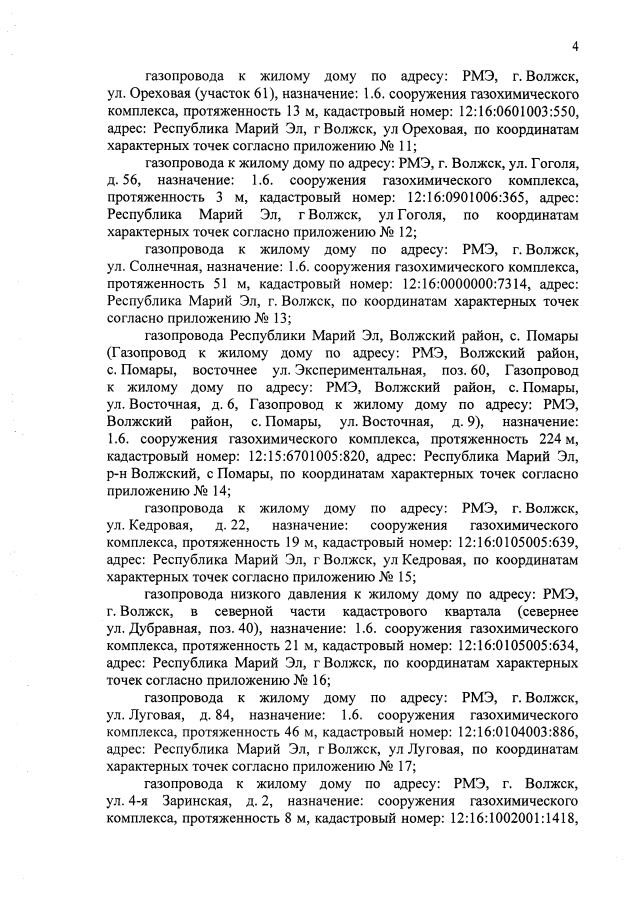 4

газопровода к жилому дому по адресу: РМЭ, г. Волжск, ул. Ореховая (участок 61), назначение: 1.6. сооружения газохимического комплекса, протяженность 13 м, кадастровый номер: 12:16:0601003:550, адрес: Республика Марий Эл, г Волжск, ул Ореховая, по координатам характерных точек согласно приложению № 11;

газопровода к жилому дому по адресу: РМЭ, г. Волжск, ул. Гоголя, д. 56, назначение: 1.6. сооружения газохимического комплекса, протяженность 3 м, кадастровый номер: 12:16:0901006:365, адрес: Республика Марий Эл, г Волжск, ул Гоголя, по координатам характерных точек согласно приложению № 12;

газопровода к жилому дому по адресу: РМЭ, г. Волжск, ул. Солнечная, назначение: 1.6. сооружения газохимического комплекса, протяженность 51 м, кадастровый номер: 12:16:0000000:7314, адрес: Республика Марий Эл, г. Волжск, по координатам характерных точек согласно приложению № 13;

газопровода Республики Марий Эл, Волжский район, с. Помары (Газопровод к жилому дому по адресу: РМЭ, Волжский район, с. Помары, восточнее ул. Экспериментальная, поз. 60, Газопровод к жилому дому по адресу: РМЭ, Волжский район, с. Помары, ул. Восточная, д. 6, Газопровод к жилому дому по адресу: РМЭ, Волжский район, с. Помары, ул. Восточная, д. 9), назначение: 1.6. сооружения газохимического комплекса, протяженность 224 м, кадастровый номер: 12:15:6701005:820, адрес: Республика Марий Эл, р-н Волжский, с Помары, по координатам характерных точек согласно приложению № 14;

газопровода к жилому дому по адресу: РМЭ, г. Волжск, ул. Кедровая, д. 22, назначение: сооружения газохимического комплекса, протяженность 19 м, кадастровый номер: 12:16:0105005:639, адрес: Республика Марий Эл, г Волжск, ул Кедровая, по координатам характерных точек согласно приложению № 15;

газопровода низкого давления к жилому дому по адресу: РМЭ, г. Волжск, в северной части кадастрового квартала (севернее ул. Дубравная, поз. 40), назначение: 1.6. сооружения газохимического комплекса, протяженность 21 м, кадастровый номер: 12:16:0105005:634, адрес: Республика Марий Эл, г Волжск, по координатам характерных точек согласно приложению № 16;

газопровода к жилому дому по адресу: РМЭ, г. Волжск, ул. Луговая, д. 84, назначение: 1.6. сооружения газохимического комплекса, протяженность 46 м, кадастровый номер: 12:16:0104003:886, адрес: Республика Марий Эл, г Волжск, ул Луговая, по координатам характерных точек согласно приложению № 17;

газопровода к жилому дому по адресу: РМЭ, г. Волжск, ул. 4-я Заринская, д. 2, назначение: сооружения газохимического комплекса, протяженность 8 м, кадастровый номер: 12:16:1002001:1418,